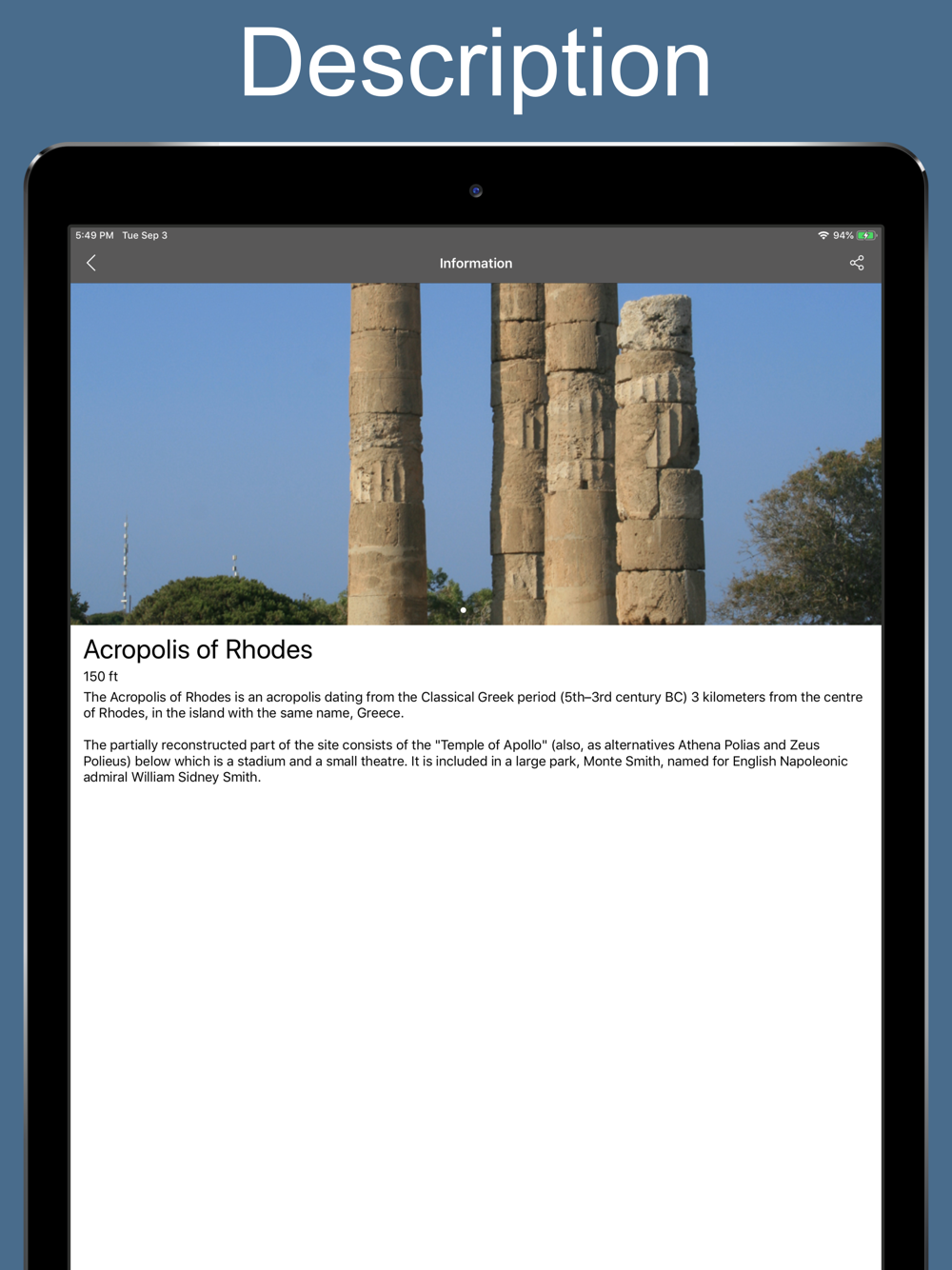 Description

5:49 PM Tue Sep 3

94%

Information

Acropolis of Rhodes

150 ft

The Acropolis of Rhodes is an acropolis dating from the Classical Greek period (5th–3rd century BC) 3 kilometers from the centre of Rhodes, in the island with the same name, Greece.

The partially reconstructed part of the site consists of the "Temple of Apollo" (also, as alternatives Athena Polias and Zeus Polieus) below which is a stadium and a small theatre. It is included in a large park, Monte Smith, named for English Napoleonic admiral William Sidney Smith.